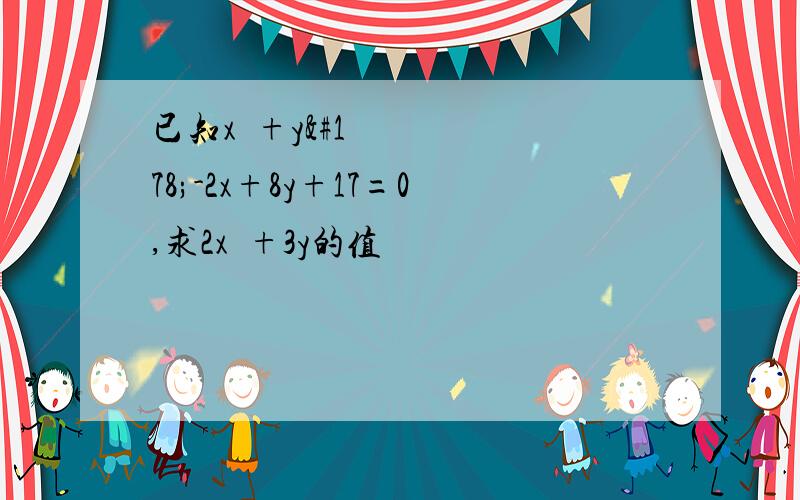 已知x　+y&#178;-2x+8y+17=0,求2x　+3y的值